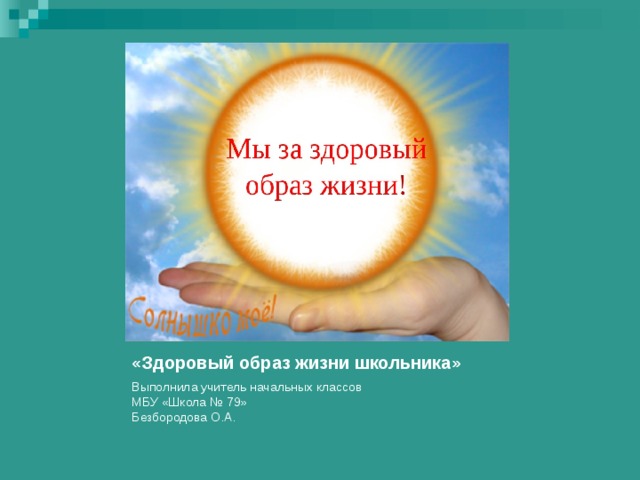 Мы за здоровый образ жизни!

Солнышко моё!

«Здоровый образ жизни школьника»

Выполнила учитель начальных классов
МБУ «Школа № 79»
Безбородова О.А.